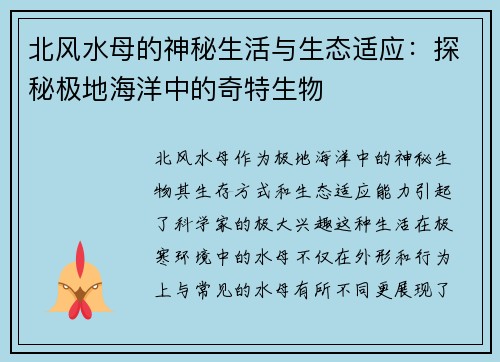 北风水母的神秘生活与生态适应：探秘极地海洋中的奇特生物

北风水母作为极地海洋中的神秘生物其生存方式和生态适应能力引起了科学家的极大兴趣这种生活在极寒环境中的水母不仅在外形和行为上与常见的水母有所不同更展现了